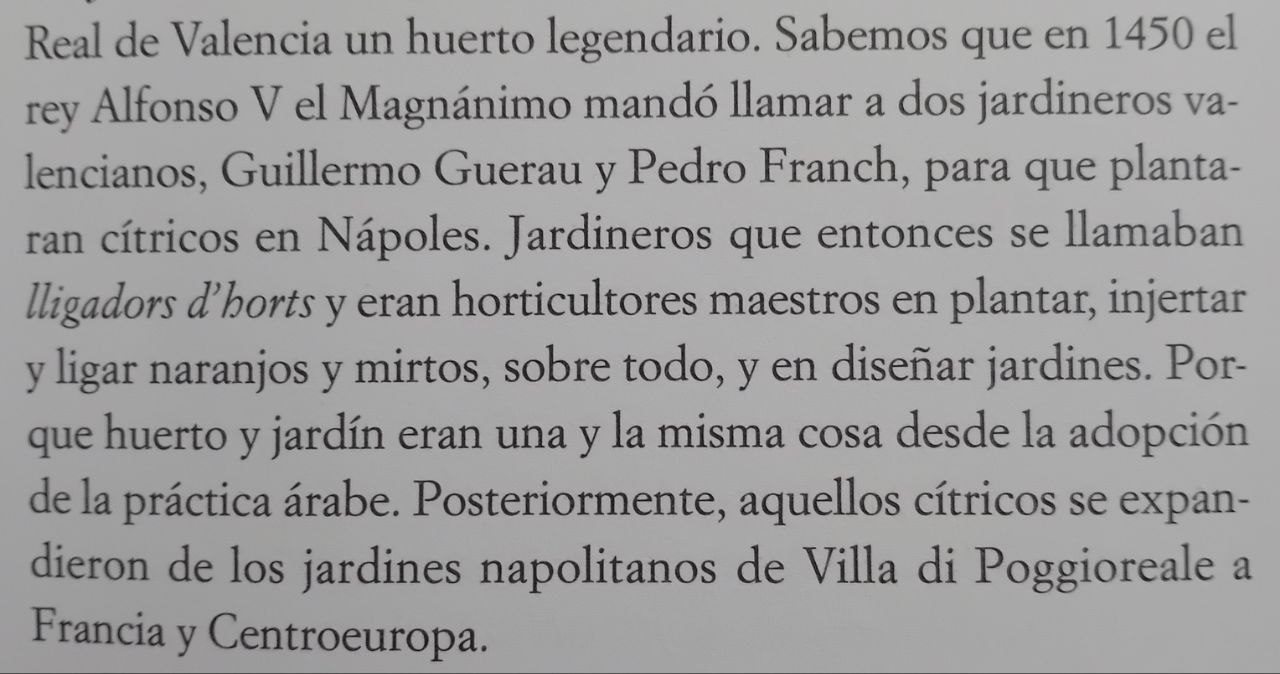 Real de Valencia un huerto legendario. Sabemos que en 1450 el rey Alfonso V el Magnánimo mandó llamar a dos jardineros valencianos, Guillermo Guerau y Pedro Franch, para que plantaran cítricos en Nápoles. Jardineros que entonces se llamaban lligadors d'horts y eran horticultores maestros en plantar, injertar y ligar naranjos y mirtos, sobre todo, y en diseñar jardines. Porque huerto y jardín eran una y la misma cosa desde la adopción de la práctica árabe. Posteriormente, aquellos cítricos se expandieron de los jardines napolitanos de Villa di Poggioreale a Francia y Centroeuropa.